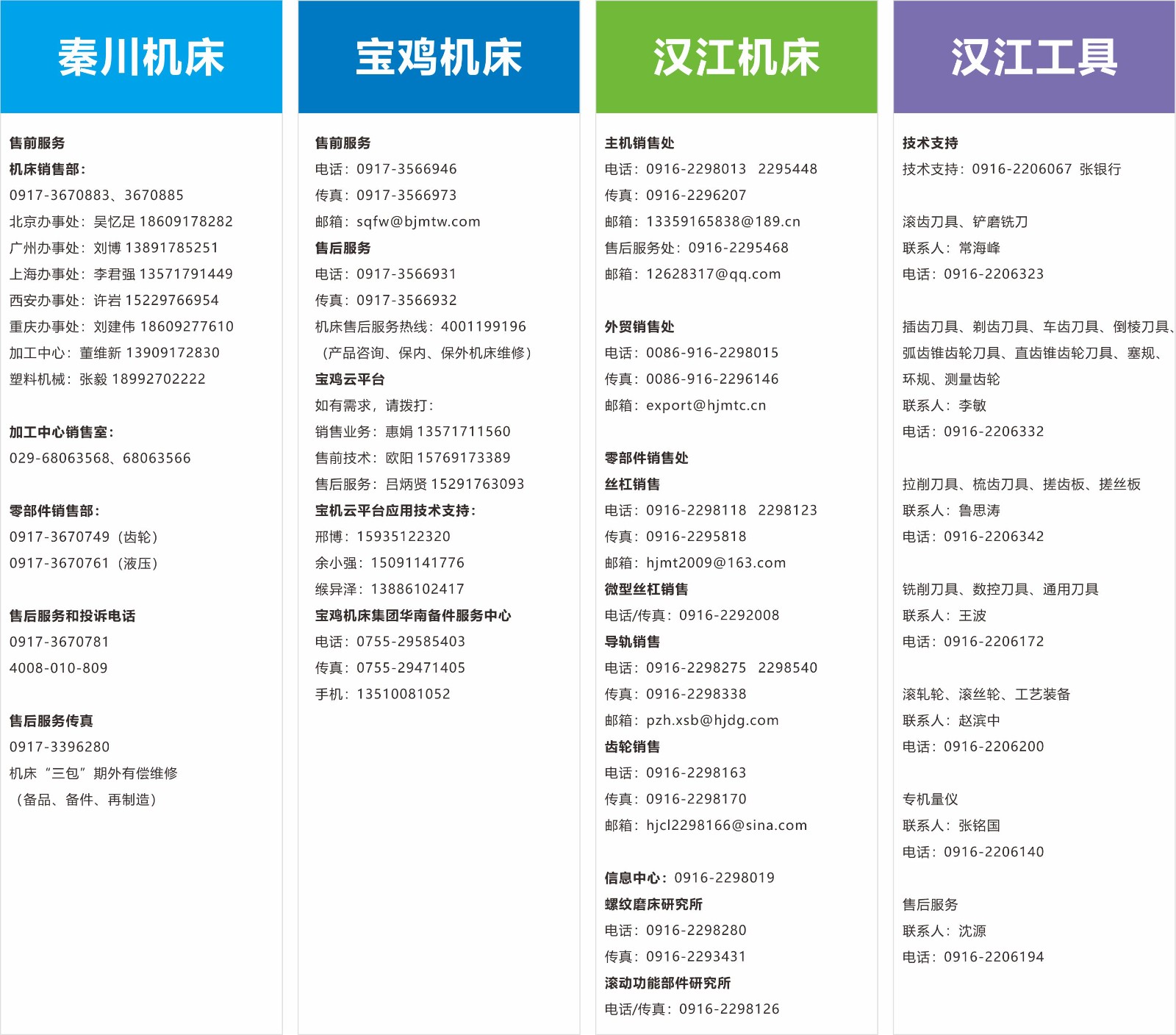 秦川机床

售前服务
机床销售部:
0917-3670883、3670885
北京办事处：吴忆足 18609178282
广州办事处：刘博 13891785251
上海办事处：李君强 13571791449
西安办事处：许岩 15229766954
重庆办事处：刘建伟 18609277610
加工中心：董维新 13909172830
塑料机械：张毅 18992702222

加工中心销售室:
029-68063568、68063566

零部件销售部:
0917-3670749（齿轮）
0917-3670761（液压）

售后服务和投诉电话
0917-3670781
4008-010-809

售后服务传真
0917-3396280
机床“三包”期外有偿维修
（备品、备件、再制造）

宝鸡机床

售前服务
电话：0917-3566946
传真：0917-3566973
邮箱：sqfw@bjmtw.com
售后服务
电话：0917-3566931
传真：0917-3566932
机床售后服务热线：4001199196
（产品咨询、保内、保外机床维修）
宝鸡云平台
如有需求，请拨打:
销售业务：惠娟 13571711560
售前技术：欧阳 15769173389
售后服务：吕炳贤 15291763093
宝机云平台应用技术支持:
邢博：15935122320
余小强：15091141776
缑异泽：13886102417
宝鸡机床集团华南备件服务中心
电话：0755-29585403
传真：0755-29471405
手机：13510081052

汉江机床

主机销售处
电话：0916-2298013 2295448
传真：0916-2296207
邮箱：13359165838@189.cn
售后服务处：0916-2295468
邮箱：12628317@qq.com

外贸销售处
电话：0086-916-2298015
传真：0086-916-2296146
邮箱：export@hjmtc.cn

零部件销售处
丝杠销售
电话：0916-2298118 2298123
传真：0916-2295818
邮箱：hjmt2009@163.com
微型丝杠销售
电话/传真：0916-2292008
导轨销售
电话：0916-2298275 2298540
传真：0916-2298338
邮箱：pzh.xsb@hjdg.com
齿轮销售
电话：0916-2298163
传真：0916-2298170
邮箱：hjcl2298166@sina.com

信息中心：0916-2298019
螺纹磨床研究所
电话：0916-2298280
传真：0916-2293431
滚动功能部件研究所
电话/传真：0916-2298126

汉江工具

技术支持
技术支持：0916-2206067 张银行

滚齿刀具、铲磨铣刀
联系人：常海峰
电话：0916-2206323

插齿刀具、剃齿刀具、车齿刀具、倒棱刀具、弧齿锥齿轮刀具、直齿锥齿轮刀具、塞规、环规、测量齿轮
联系人：李敏
电话：0916-2206332

拉削刀具、梳齿刀具、搓齿板、搓丝板
联系人：鲁思涛
电话：0916-2206342

铣削刀具、数控刀具、通用刀具
联系人：王波
电话：0916-2206172

滚轧轮、滚丝轮、工艺装备
联系人：赵滨中
电话：0916-2206200

专机量仪
联系人：张铭国
电话：0916-2206140

售后服务
联系人：沈源
电话：0916-2206194